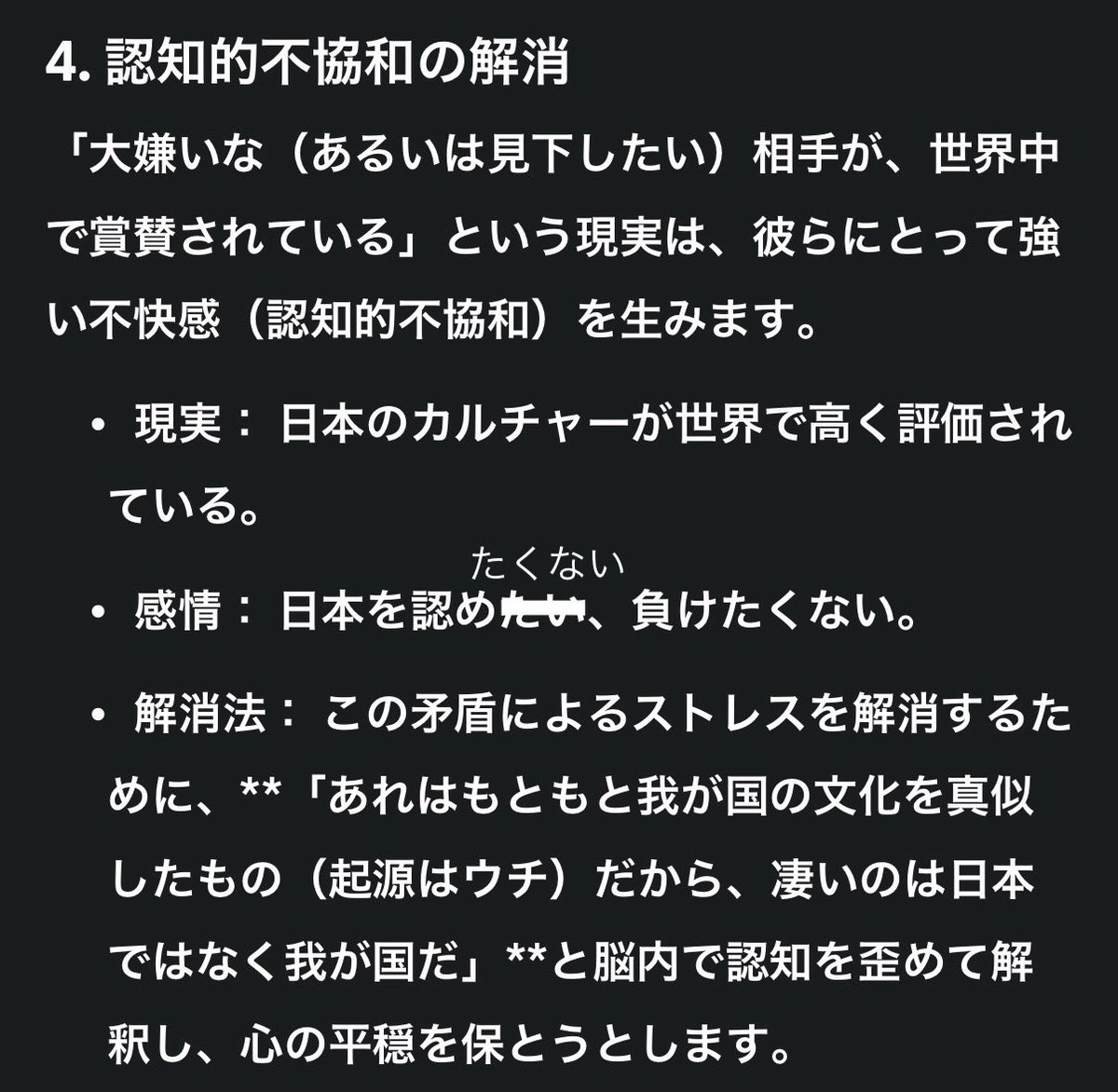 4. 認知的不協和の解消

「大嫌いな（あるいは見下したい）相手が、世界中で賞賛されている」という現実は、彼らにとって強い不快感（認知的不協和）を生みます。

• 現実： 日本のカルチャーが世界で高く評価されている。

• 感情： 日本を認め~~たい~~たくない、負けたくない。

• 解消法： この矛盾によるストレスを解消するために、**「あれはもともと我が国の文化を真似したもの（起源はウチ）だから、凄いのは日本ではなく我が国だ」**と脳内で認知を歪めて解釈し、心の平穏を保とうとします。